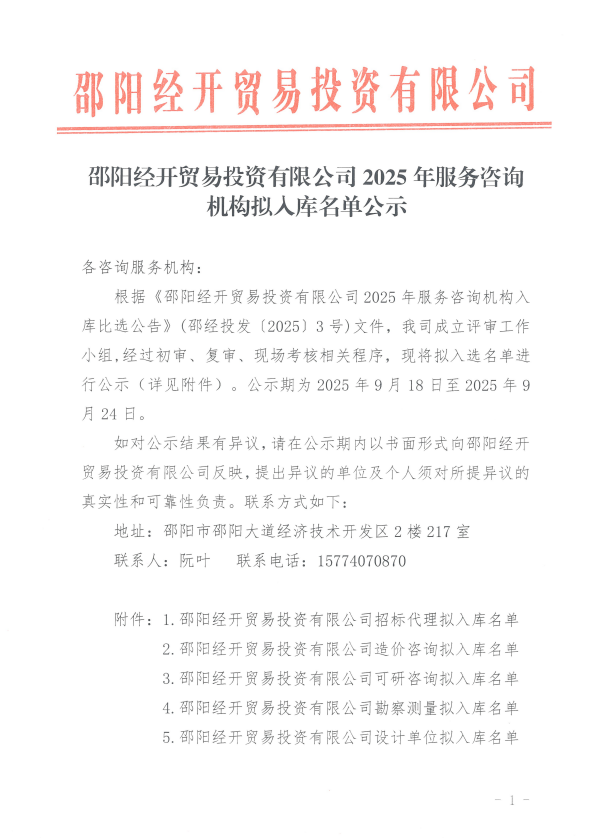 邵阳经开贸易投资有限公司

邵阳经开贸易投资有限公司 2025 年服务咨询机构拟入库名单公示

各咨询服务机构：

根据《邵阳经开贸易投资有限公司 2025 年服务咨询机构入库比选公告》(邵经投发〔2025〕3 号)文件，我司成立评审工作小组，经过初审、复审、现场考核相关程序，现将拟入选名单进行公示（详见附件）。公示期为 2025 年 9 月 18 日至 2025 年 9 月 24 日。

如对公示结果有异议，请在公示期内以书面形式向邵阳经开贸易投资有限公司反映，提出异议的单位及个人须对所提异议的真实性和可靠性负责。联系方式如下：

地址：邵阳市邵阳大道经济技术开发区 2 楼 217 室

联系人：阮叶　　联系电话：15774070870

附件：1. 邵阳经开贸易投资有限公司招标代理拟入库名单
2. 邵阳经开贸易投资有限公司造价咨询拟入库名单
3. 邵阳经开贸易投资有限公司可研咨询拟入库名单
4. 邵阳经开贸易投资有限公司勘察测量拟入库名单
5. 邵阳经开贸易投资有限公司设计单位拟入库名单

- 1 -